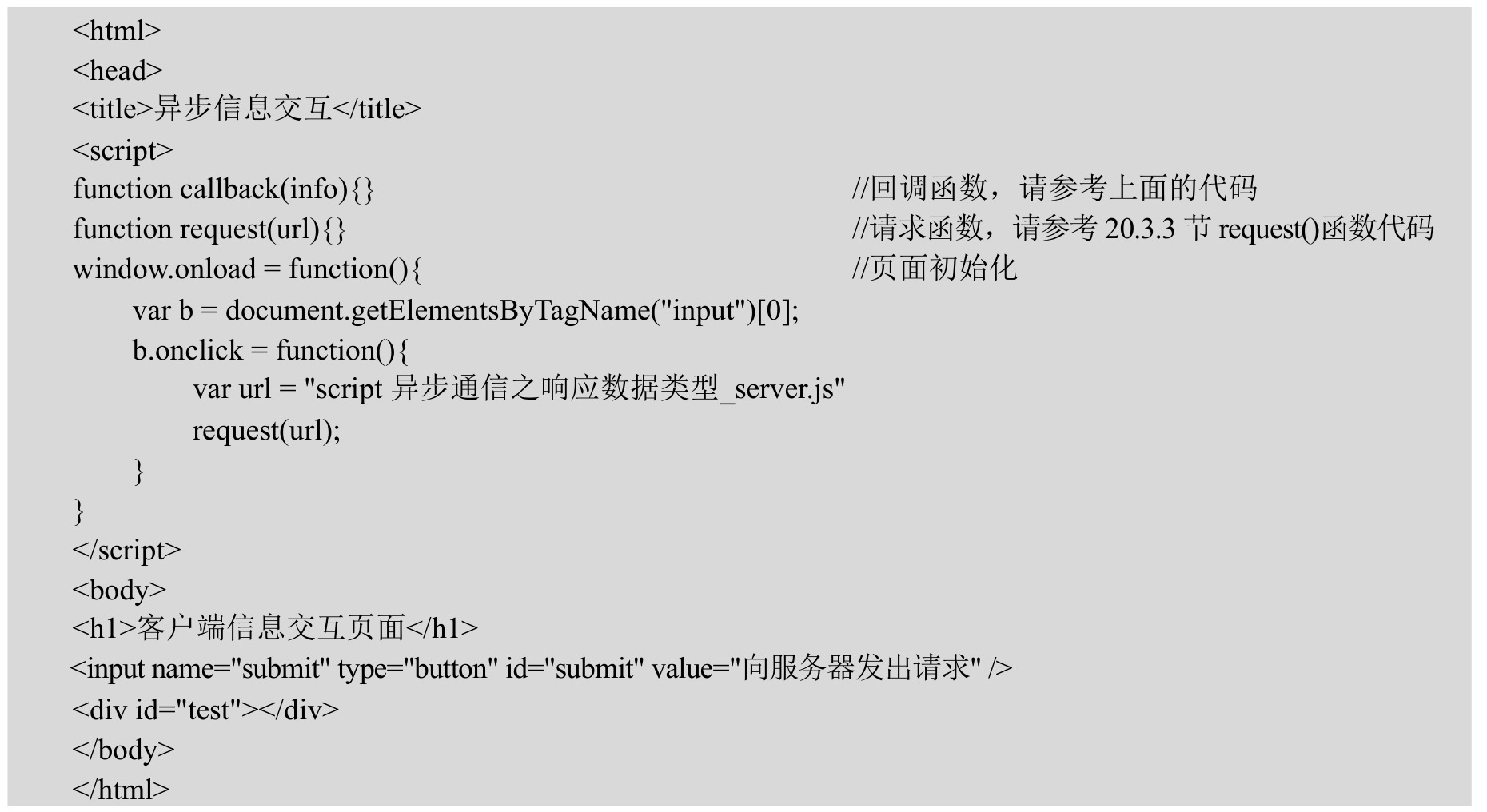 <html>
<head>
<title>异步信息交互</title>
<script>
function callback(info){}    //回调函数，请参考上面的代码
function request(url){}    //请求函数，请参考20.3.3节request()函数代码
window.onload = function(){    //页面初始化
var b = document.getElementsByTagName("input")[0];
b.onclick = function(){
var url = "script异步通信之响应数据类型_server.js"
request(url);
}
}
</script>
<body>
<h1>客户端信息交互页面</h1>
<input name="submit" type="button" id="submit" value="向服务器发出请求" />
<div id="test"></div>
</body>
</html>